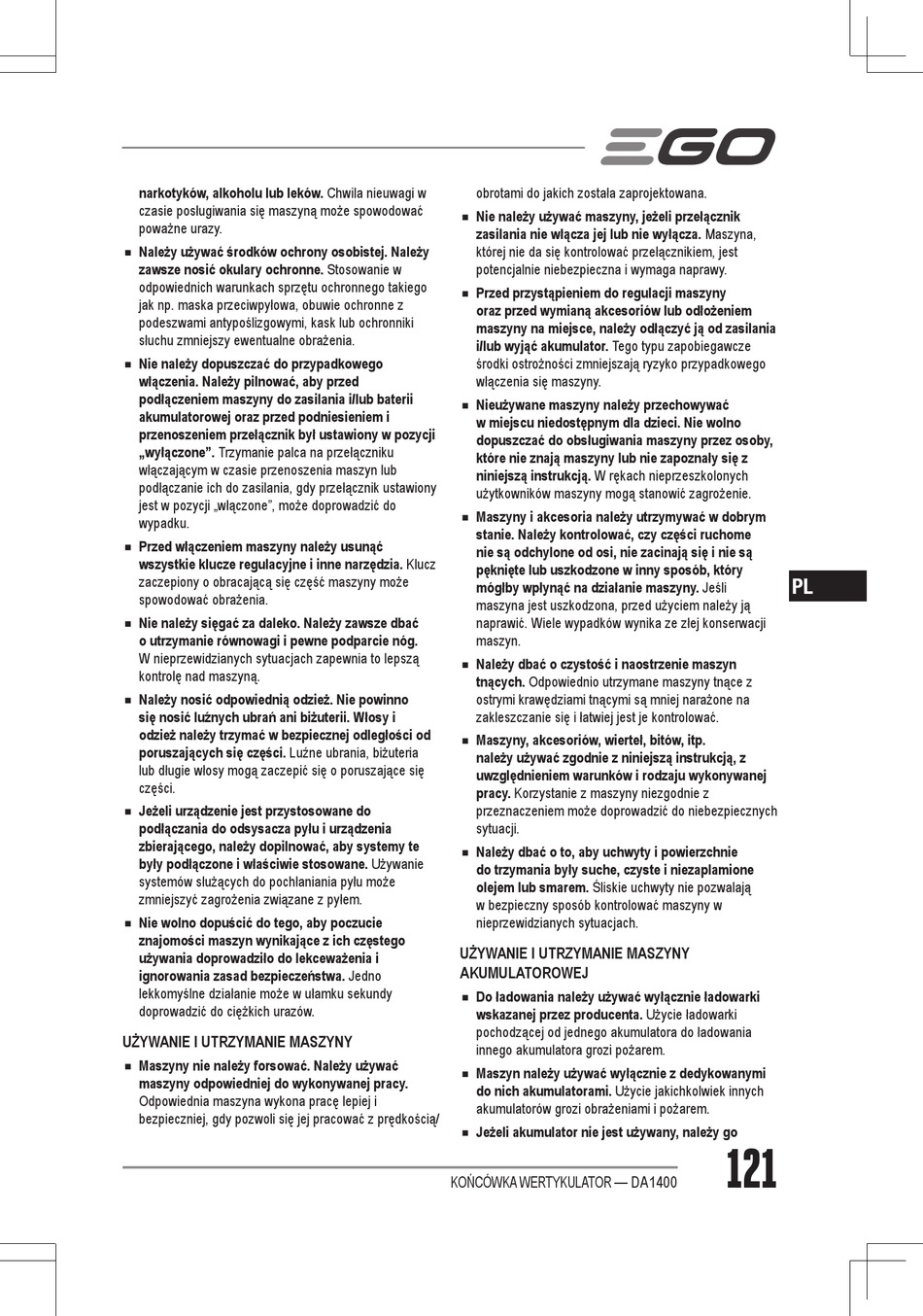 EGO

narkotyków, alkoholu lub leków. Chwila nieuwagi w czasie posługiwania się maszyną może spowodować poważne urazy.

■ Należy używać środków ochrony osobistej. Należy zawsze nosić okulary ochronne. Stosowanie w odpowiednich warunkach sprzętu ochronnego takiego jak np. maska przeciwpyłowa, obuwie ochronne z podeszwami antypoślizgowymi, kask lub ochronniki słuchu zmniejszy ewentualne obrażenia.

■ Nie należy dopuszczać do przypadkowego włączenia. Należy pilnować, aby przed podłączeniem maszyny do zasilania i/lub baterii akumulatorowej oraz przed podniesieniem i przenoszeniem przełącznik był ustawiony w pozycji „wyłączone”. Trzymanie palca na przełączniku włączającym w czasie przenoszenia maszyn lub podłączanie ich do zasilania, gdy przełącznik ustawiony jest w pozycji „włączone”, może doprowadzić do wypadku.

■ Przed włączeniem maszyny należy usunąć wszystkie klucze regulacyjne i inne narzędzia. Klucz zaczepiony o obracającą się część maszyny może spowodować obrażenia.

■ Nie należy sięgać za daleko. Należy zawsze dbać o utrzymanie równowagi i pewne podparcie nóg. W nieprzewidzianych sytuacjach zapewnia to lepszą kontrolę nad maszyną.

■ Należy nosić odpowiednią odzież. Nie powinno się nosić luźnych ubrań ani biżuterii. Włosy i odzież należy trzymać w bezpiecznej odległości od poruszających się części. Luźne ubrania, biżuteria lub długie włosy mogą zaczepić się o poruszające się części.

■ Jeżeli urządzenie jest przystosowane do podłączania do odsysacza pyłu i urządzenia zbierającego, należy dopilnować, aby systemy te były podłączone i właściwie stosowane. Używanie systemów służących do pochłaniania pyłu może zmniejszyć zagrożenia związane z pyłem.

■ Nie wolno dopuścić do tego, aby poczucie znajomości maszyn wynikające z ich częstego używania doprowadziło do lekceważenia i ignorowania zasad bezpieczeństwa. Jedno lekkomyślne działanie może w ułamku sekundy doprowadzić do ciężkich urazów.

UŻYWANIE I UTRZYMANIE MASZYNY

■ Maszyny nie należy forsować. Należy używać maszyny odpowiedniej do wykonywanej pracy. Odpowiednia maszyna wykona pracę lepiej i bezpieczniej, gdy pozwoli się jej pracować z prędkością/ obrotami do jakich została zaprojektowana.

■ Nie należy używać maszyny, jeżeli przełącznik zasilania nie włącza jej lub nie wyłącza. Maszyna, której nie da się kontrolować przełącznikiem, jest potencjalnie niebezpieczna i wymaga naprawy.

■ Przed przystąpieniem do regulacji maszyny oraz przed wymianą akcesoriów lub odłożeniem maszyny na miejsce, należy odłączyć ją od zasilania i/lub wyjąć akumulator. Tego typu zapobiegawcze środki ostrożności zmniejszają ryzyko przypadkowego włączenia się maszyny.

■ Nieużywane maszyny należy przechowywać w miejscu niedostępnym dla dzieci. Nie wolno dopuszczać do obsługiwania maszyny przez osoby, które nie znają maszyny lub nie zapoznały się z niniejszą instrukcją. W rękach nieprzeszkolonych użytkowników maszyny mogą stanowić zagrożenie.

■ Maszyny i akcesoria należy utrzymywać w dobrym stanie. Należy kontrolować, czy części ruchome nie są odchylone od osi, nie zacinają się i nie są pęknięte lub uszkodzone w inny sposób, który mógłby wpłynąć na działanie maszyny. Jeśli maszyna jest uszkodzona, przed użyciem należy ją naprawić. Wiele wypadków wynika ze złej konserwacji maszyn.

■ Należy dbać o czystość i naostrzenie maszyn tnących. Odpowiednio utrzymane maszyny tnące z ostrymi krawędziami tnącymi są mniej narażone na zakleszczanie się i łatwiej jest je kontrolować.

■ Maszyny, akcesoriów, wierteł, bitów, itp. należy używać zgodnie z niniejszą instrukcją, z uwzględnieniem warunków i rodzaju wykonywanej pracy. Korzystanie z maszyny niezgodnie z przeznaczeniem może doprowadzić do niebezpiecznych sytuacji.

■ Należy dbać o to, aby uchwyty i powierzchnie do trzymania były suche, czyste i niezaplamione olejem lub smarem. Śliskie uchwyty nie pozwalają w bezpieczny sposób kontrolować maszyny w nieprzewidzianych sytuacjach.

UŻYWANIE I UTRZYMANIE MASZYNY AKUMULATOROWEJ

■ Do ładowania należy używać wyłącznie ładowarki wskazanej przez producenta. Użycie ładowarki pochodzącej od jednego akumulatora do ładowania innego akumulatora grozi pożarem.

■ Maszyn należy używać wyłącznie z dedykowanymi do nich akumulatorami. Użycie jakichkolwiek innych akumulatorów grozi obrażeniami i pożarem.

■ Jeżeli akumulator nie jest używany, należy go

PL

KOŃCÓWKA WERTYKULATOR — DA1400

121